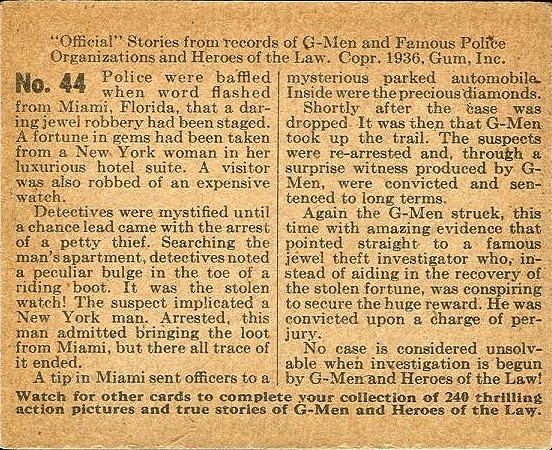 "Official" Stories from records of G-Men and Famous Police Organizations and Heroes of the Law. Copr. 1936, Gum, Inc.

No. 44 Police were baffled when word flashed from Miami, Florida, that a daring jewel robbery had been staged. A fortune in gems had been taken from a New York woman in her luxurious hotel suite. A visitor was also robbed of an expensive watch.

Detectives were mystified until a chance lead came with the arrest of a petty thief. Searching the man's apartment, detectives noted a peculiar bulge in the toe of a riding boot. It was the stolen watch! The suspect implicated a New York man. Arrested, this man admitted bringing the loot from Miami, but there all trace of it ended.

A tip in Miami sent officers to a mysterious parked automobile. Inside were the precious diamonds.

Shortly after the case was dropped. It was then that G-Men took up the trail. The suspects were re-arrested and, through a surprise witness produced by G-Men, were convicted and sentenced to long terms.

Again the G-Men struck, this time with amazing evidence that pointed straight to a famous jewel theft investigator who, instead of aiding in the recovery of the stolen fortune, was conspiring to secure the huge reward. He was convicted upon a charge of perjury.

No case is considered unsolvable when investigation is begun by G-Men and Heroes of the Law!

Watch for other cards to complete your collection of 240 thrilling action pictures and true stories of G-Men and Heroes of the Law.